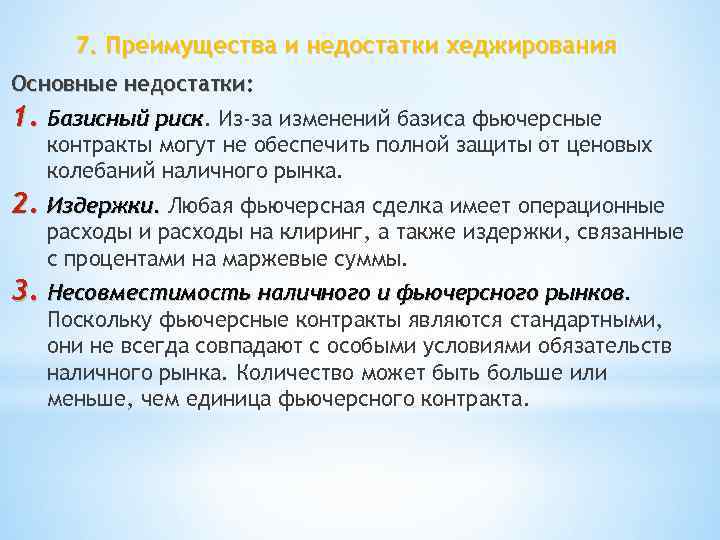 7. Преимущества и недостатки хеджирования

Основные недостатки:

1. Базисный риск. Из-за изменений базиса фьючерсные контракты могут не обеспечить полной защиты от ценовых колебаний наличного рынка.

2. Издержки. Любая фьючерсная сделка имеет операционные расходы и расходы на клиринг, а также издержки, связанные с процентами на маржевые суммы.

3. Несовместимость наличного и фьючерсного рынков. Поскольку фьючерсные контракты являются стандартными, они не всегда совпадают с особыми условиями обязательств наличного рынка. Количество может быть больше или меньше, чем единица фьючерсного контракта.